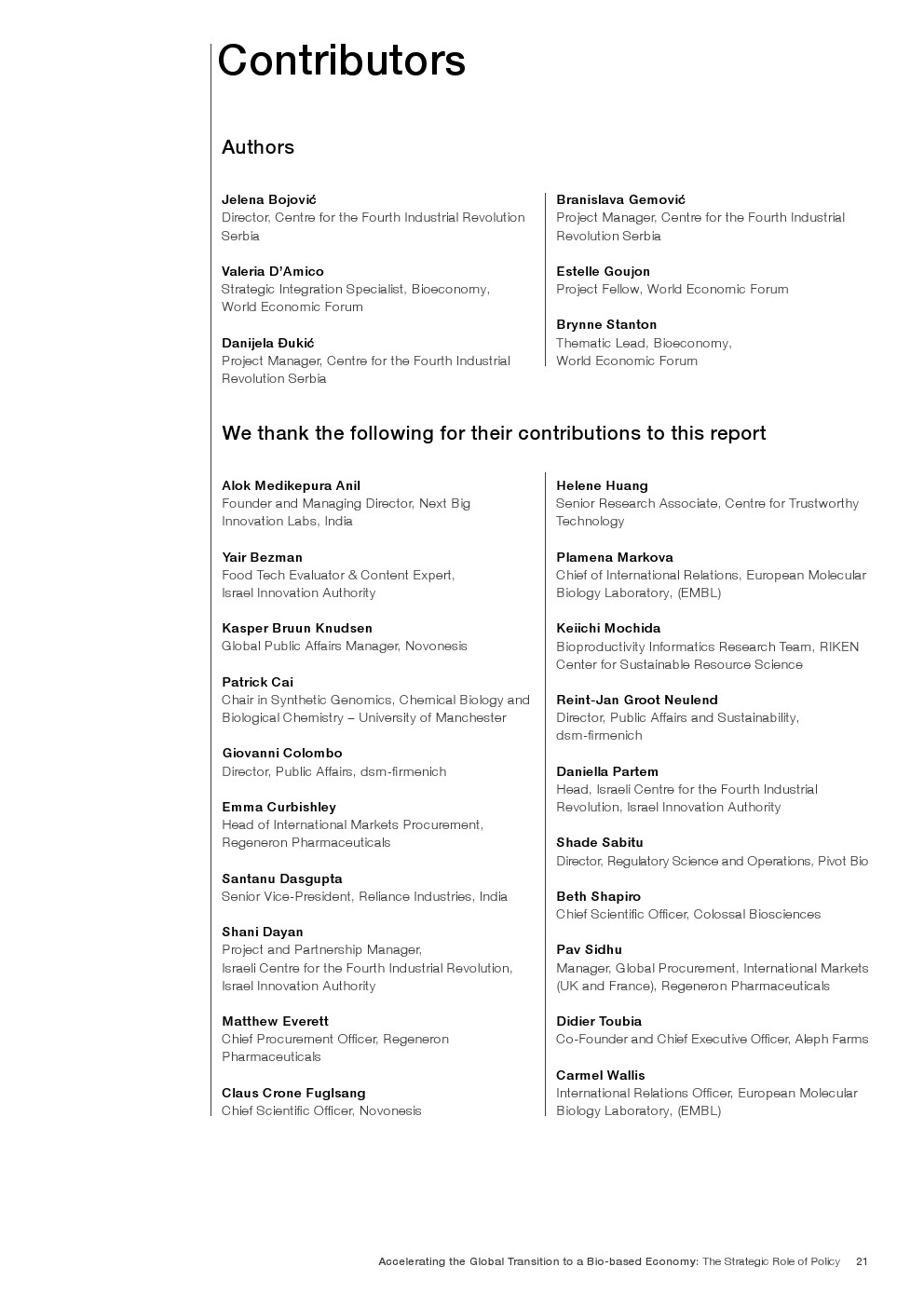 Contributors

Authors

Jelena Bojović
Director, Centre for the Fourth Industrial Revolution Serbia

Valeria D'Amico
Strategic Integration Specialist, Bioeconomy, World Economic Forum

Danijela Đukić
Project Manager, Centre for the Fourth Industrial Revolution Serbia

Branislava Gemović
Project Manager, Centre for the Fourth Industrial Revolution Serbia

Estelle Goujon
Project Fellow, World Economic Forum

Brynne Stanton
Thematic Lead, Bioeconomy, World Economic Forum

We thank the following for their contributions to this report

Alok Medikepura Anil
Founder and Managing Director, Next Big Innovation Labs, India

Yair Bezman
Food Tech Evaluator & Content Expert, Israel Innovation Authority

Kasper Bruun Knudsen
Global Public Affairs Manager, Novonesis

Patrick Cai
Chair in Synthetic Genomics, Chemical Biology and Biological Chemistry – University of Manchester

Giovanni Colombo
Director, Public Affairs, dsm-firmenich

Emma Curbishley
Head of International Markets Procurement, Regeneron Pharmaceuticals

Santanu Dasgupta
Senior Vice-President, Reliance Industries, India

Shani Dayan
Project and Partnership Manager, Israeli Centre for the Fourth Industrial Revolution, Israel Innovation Authority

Matthew Everett
Chief Procurement Officer, Regeneron Pharmaceuticals

Claus Crone Fuglsang
Chief Scientific Officer, Novonesis

Helene Huang
Senior Research Associate, Centre for Trustworthy Technology

Plamena Markova
Chief of International Relations, European Molecular Biology Laboratory, (EMBL)

Keiichi Mochida
Bioproductivity Informatics Research Team, RIKEN Center for Sustainable Resource Science

Reint-Jan Groot Neulend
Director, Public Affairs and Sustainability, dsm-firmenich

Daniella Partem
Head, Israeli Centre for the Fourth Industrial Revolution, Israel Innovation Authority

Shade Sabitu
Director, Regulatory Science and Operations, Pivot Bio

Beth Shapiro
Chief Scientific Officer, Colossal Biosciences

Pav Sidhu
Manager, Global Procurement, International Markets (UK and France), Regeneron Pharmaceuticals

Didier Toubia
Co-Founder and Chief Executive Officer, Aleph Farms

Carmel Wallis
International Relations Officer, European Molecular Biology Laboratory, (EMBL)

Accelerating the Global Transition to a Bio-based Economy: The Strategic Role of Policy 21